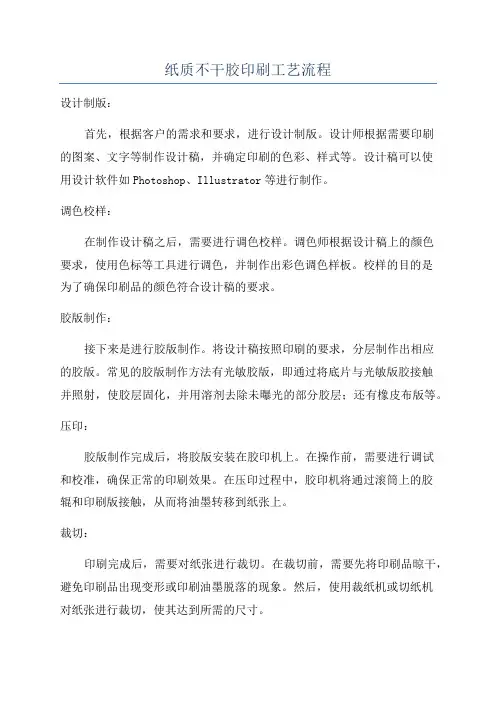 纸质不干胶印刷工艺流程

设计制版：

首先，根据客户的需求和要求，进行设计制版。设计师根据需要印刷的图案、文字等制作设计稿，并确定印刷的色彩、样式等。设计稿可以使用设计软件如Photoshop、Illustrator等进行制作。

调色校样：

在制作设计稿之后，需要进行调色校样。调色师根据设计稿上的颜色要求，使用色标等工具进行调色，并制作出彩色调色样板。校样的目的是为了确保印刷品的颜色符合设计稿的要求。

胶版制作：

接下来是进行胶版制作。将设计稿按照印刷的要求，分层制作出相应的胶版。常见的胶版制作方法有光敏胶版，即通过将底片与光敏版胶接触并照射，使胶层固化，并用溶剂去除未曝光的部分胶层；还有橡皮布版等。

压印：

胶版制作完成后，将胶版安装在胶印机上。在操作前，需要进行调试和校准，确保正常的印刷效果。在压印过程中，胶印机将通过滚筒上的胶辊和印刷版接触，从而将油墨转移到纸张上。

裁切：

印刷完成后，需要对纸张进行裁切。在裁切前，需要先将印刷品晾干，避免印刷品出现变形或印刷油墨脱落的现象。然后，使用裁纸机或切纸机对纸张进行裁切，使其达到所需的尺寸。